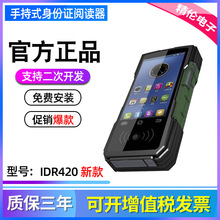 手持式身份证阅读器

精伦电子

官方正品

支持二次开发

免费安装

促销爆款

型号：IDR420 新款

质保三年

可开增值税发票